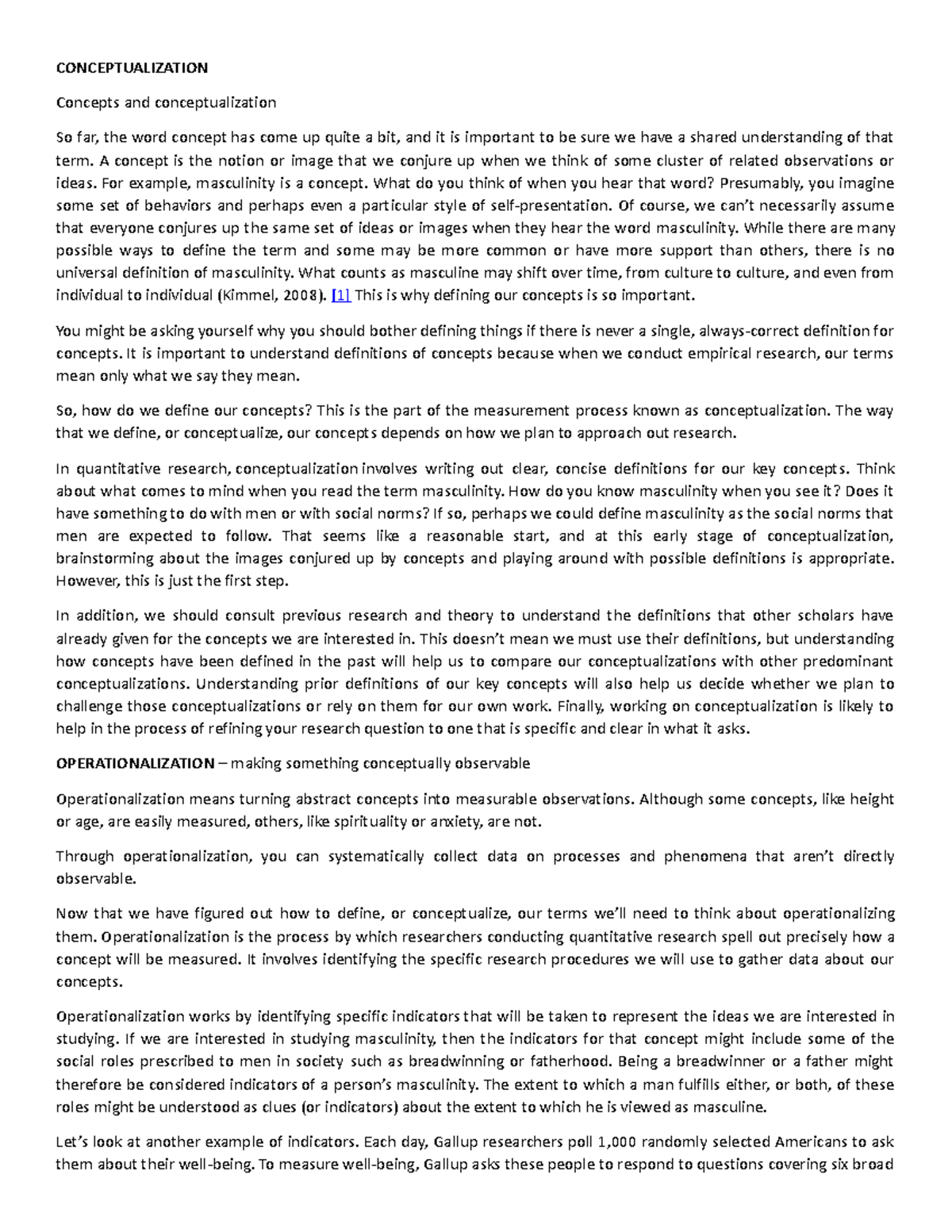 CONCEPTUALIZATION

Concepts and conceptualization

So far, the word concept has come up quite a bit, and it is important to be sure we have a shared understanding of that term. A concept is the notion or image that we conjure up when we think of some cluster of related observations or ideas. For example, masculinity is a concept. What do you think of when you hear that word? Presumably, you imagine some set of behaviors and perhaps even a particular style of self-presentation. Of course, we can't necessarily assume that everyone conjures up the same set of ideas or images when they hear the word masculinity. While there are many possible ways to define the term and some may be more common or have more support than others, there is no universal definition of masculinity. What counts as masculine may shift over time, from culture to culture, and even from individual to individual (Kimmel, 2008). [1] This is why defining our concepts is so important.

You might be asking yourself why you should bother defining things if there is never a single, always-correct definition for concepts. It is important to understand definitions of concepts because when we conduct empirical research, our terms mean only what we say they mean.

So, how do we define our concepts? This is the part of the measurement process known as conceptualization. The way that we define, or conceptualize, our concepts depends on how we plan to approach out research.

In quantitative research, conceptualization involves writing out clear, concise definitions for our key concepts. Think about what comes to mind when you read the term masculinity. How do you know masculinity when you see it? Does it have something to do with men or with social norms? If so, perhaps we could define masculinity as the social norms that men are expected to follow. That seems like a reasonable start, and at this early stage of conceptualization, brainstorming about the images conjured up by concepts and playing around with possible definitions is appropriate. However, this is just the first step.

In addition, we should consult previous research and theory to understand the definitions that other scholars have already given for the concepts we are interested in. This doesn't mean we must use their definitions, but understanding how concepts have been defined in the past will help us to compare our conceptualizations with other predominant conceptualizations. Understanding prior definitions of our key concepts will also help us decide whether we plan to challenge those conceptualizations or rely on them for our own work. Finally, working on conceptualization is likely to help in the process of refining your research question to one that is specific and clear in what it asks.

OPERATIONALIZATION – making something conceptually observable

Operationalization means turning abstract concepts into measurable observations. Although some concepts, like height or age, are easily measured, others, like spirituality or anxiety, are not.

Through operationalization, you can systematically collect data on processes and phenomena that aren't directly observable.

Now that we have figured out how to define, or conceptualize, our terms we'll need to think about operationalizing them. Operationalization is the process by which researchers conducting quantitative research spell out precisely how a concept will be measured. It involves identifying the specific research procedures we will use to gather data about our concepts.

Operationalization works by identifying specific indicators that will be taken to represent the ideas we are interested in studying. If we are interested in studying masculinity, then the indicators for that concept might include some of the social roles prescribed to men in society such as breadwinning or fatherhood. Being a breadwinner or a father might therefore be considered indicators of a person's masculinity. The extent to which a man fulfills either, or both, of these roles might be understood as clues (or indicators) about the extent to which he is viewed as masculine.

Let's look at another example of indicators. Each day, Gallup researchers poll 1,000 randomly selected Americans to ask them about their well-being. To measure well-being, Gallup asks these people to respond to questions covering six broad